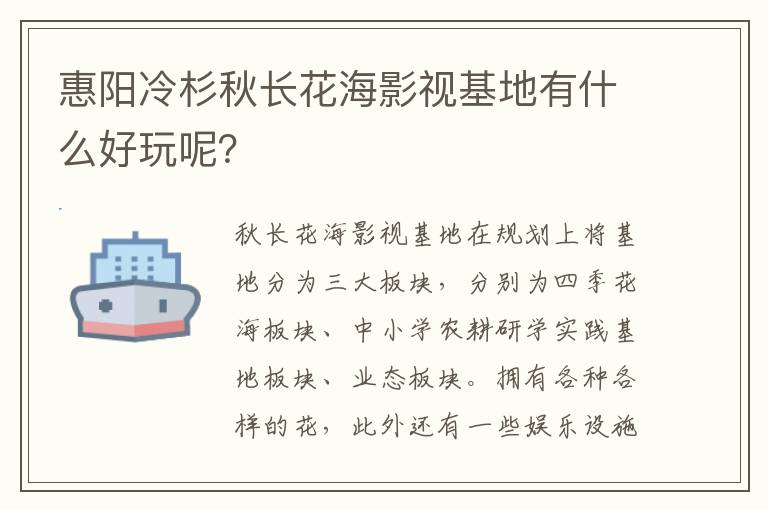 惠阳冷杉秋长花海影视基地有什么好玩呢?

秋长花海影视基地在规划上将基地分为三大板块，分别为四季花海板块、中小学农耕研学实践基地板块、业态板块。拥有各种各样的花，此外还有一些娱乐设施